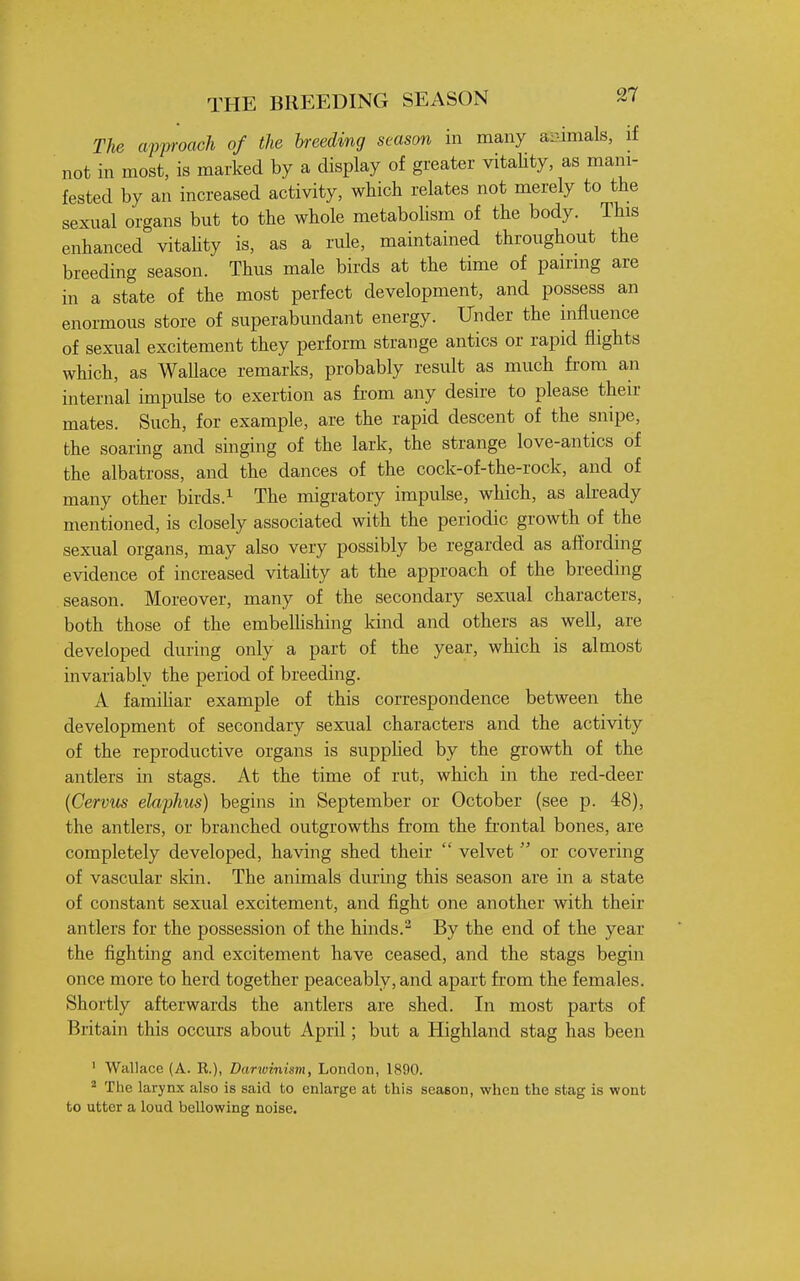 THE BREEDING SEASON 27

The approach of the breeding season in many animals, if not in most, is marked by a display of greater vitality, as manifested by an increased activity, which relates not merely to the sexual organs but to the whole metabolism of the body. This enhanced vitality is, as a rule, maintained throughout the breeding season. Thus male birds at the time of pairing are in a state of the most perfect development, and possess an enormous store of superabundant energy. Under the influence of sexual excitement they perform strange antics or rapid flights which, as Wallace remarks, probably result as much from an internal impulse to exertion as from any desire to please their mates. Such, for example, are the rapid descent of the snipe, the soaring and singing of the lark, the strange love-antics of the albatross, and the dances of the cock-of-the-rock, and of many other birds.$^1$ The migratory impulse, which, as already mentioned, is closely associated with the periodic growth of the sexual organs, may also very possibly be regarded as affording evidence of increased vitality at the approach of the breeding season. Moreover, many of the secondary sexual characters, both those of the embellishing kind and others as well, are developed during only a part of the year, which is almost invariably the period of breeding.

A familiar example of this correspondence between the development of secondary sexual characters and the activity of the reproductive organs is supplied by the growth of the antlers in stags. At the time of rut, which in the red-deer (Cervus elaphus) begins in September or October (see p. 48), the antlers, or branched outgrowths from the frontal bones, are completely developed, having shed their "velvet" or covering of vascular skin. The animals during this season are in a state of constant sexual excitement, and fight one another with their antlers for the possession of the hinds.$^2$ By the end of the year the fighting and excitement have ceased, and the stags begin once more to herd together peaceably, and apart from the females. Shortly afterwards the antlers are shed. In most parts of Britain this occurs about April; but a Highland stag has been

$^1$ Wallace (A. R.), Darwinism, London, 1890.
$^2$ The larynx also is said to enlarge at this season, when the stag is wont to utter a loud bellowing noise.